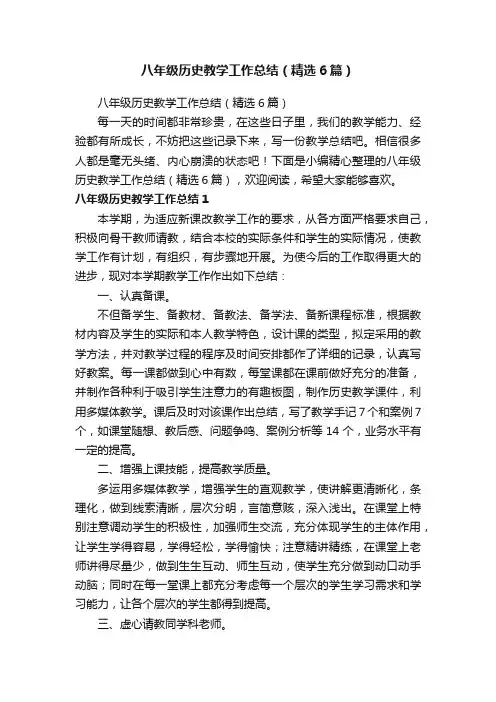 八年级历史教学工作总结（精选6篇）

八年级历史教学工作总结（精选6篇）

每一天的时间都非常珍贵，在这些日子里，我们的教学能力、经验都有所成长，不妨把这些记录下来，写一份教学总结吧。相信很多人都是毫无头绪、内心崩溃的状态吧！下面是小编精心整理的八年级历史教学工作总结（精选6篇），欢迎阅读，希望大家能够喜欢。

八年级历史教学工作总结1

本学期，为适应新课改教学工作的要求，从各方面严格要求自己，积极向骨干教师请教，结合本校的实际条件和学生的实际情况，使教学工作有计划，有组织，有步骤地开展。为使今后的工作取得更大的进步，现对本学期教学工作作出如下总结：

一、认真备课。

不但备学生、备教材、备教法、备学法、备新课程标准，根据教材内容及学生的实际和本人教学特色，设计课的类型，拟定采用的教学方法，并对教学过程的程序及时间安排都作了详细的记录，认真写好教案。每一课都做到心中有数，每堂课都在课前做好充分的准备，并制作各种利于吸引学生注意力的有趣板图，制作历史教学课件，利用多媒体教学。课后及时对该课作出总结，写了教学手记7个和案例7个，如课堂随想、教后感、问题争鸣、案例分析等14个，业务水平有一定的提高。

二、增强上课技能，提高教学质量。

多运用多媒体教学，增强学生的直观教学，使讲解更清晰化，条理化，做到线索清晰，层次分明，言简意赅，深入浅出。在课堂上特别注意调动学生的积极性，加强师生交流，充分体现学生的主体作用，让学生学得容易，学得轻松，学得愉快；注意精讲精练，在课堂上老师讲得尽量少，做到生生互动、师生互动，使学生充分做到动口动手动脑；同时在每一堂课上都充分考虑每一个层次的学生学习需求和学习能力，让各个层次的学生都得到提高。

三、虚心请教同学科老师。